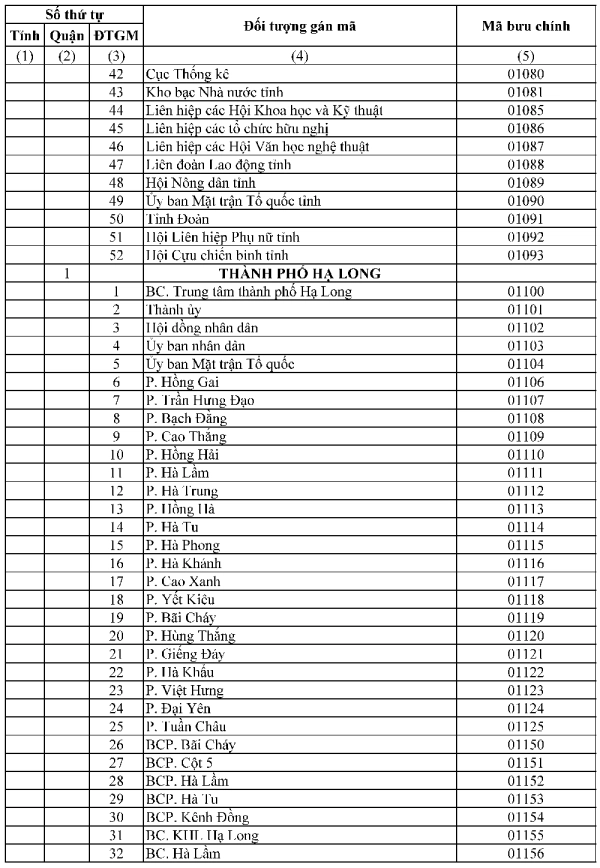 | Số thứ tự | | | Đối tượng gán mã | Mã bưu chính |
|---|---|---|---|---|
| Tỉnh | Quận | ĐTGM | | |
| (1) | (2) | (3) | (4) | (5) |
| | | 42 | Cục Thống kê | 01080 |
| | | 43 | Kho bạc Nhà nước tỉnh | 01081 |
| | | 44 | Liên hiệp các Hội Khoa học và Kỹ thuật | 01085 |
| | | 45 | Liên hiệp các tổ chức hữu nghị | 01086 |
| | | 46 | Liên hiệp các Hội Văn học nghệ thuật | 01087 |
| | | 47 | Liên đoàn Lao động tỉnh | 01088 |
| | | 48 | Hội Nông dân tỉnh | 01089 |
| | | 49 | Ủy ban Mặt trận Tổ quốc tỉnh | 01090 |
| | | 50 | Tỉnh Đoàn | 01091 |
| | | 51 | Hội Liên hiệp Phụ nữ tỉnh | 01092 |
| | | 52 | Hội Cựu chiến binh tỉnh | 01093 |
| | 1 | | THÀNH PHỐ HẠ LONG | |
| | | 1 | BC. Trung tâm thành phố Hạ Long | 01100 |
| | | 2 | Thành ủy | 01101 |
| | | 3 | Hội đồng nhân dân | 01102 |
| | | 4 | Ủy ban nhân dân | 01103 |
| | | 5 | Ủy ban Mặt trận Tổ quốc | 01104 |
| | | 6 | P. Hồng Gai | 01106 |
| | | 7 | P. Trần Hưng Đạo | 01107 |
| | | 8 | P. Bạch Đằng | 01108 |
| | | 9 | P. Cao Thắng | 01109 |
| | | 10 | P. Hồng Hải | 01110 |
| | | 11 | P. Hà Lầm | 01111 |
| | | 12 | P. Hà Trung | 01112 |
| | | 13 | P. Hồng Hà | 01113 |
| | | 14 | P. Hà Tu | 01114 |
| | | 15 | P. Hà Phong | 01115 |
| | | 16 | P. Hà Khánh | 01116 |
| | | 17 | P. Cao Xanh | 01117 |
| | | 18 | P. Yết Kiêu | 01118 |
| | | 19 | P. Bãi Cháy | 01119 |
| | | 20 | P. Hùng Thắng | 01120 |
| | | 21 | P. Giếng Đáy | 01121 |
| | | 22 | P. Hà Khẩu | 01122 |
| | | 23 | P. Việt Hưng | 01123 |
| | | 24 | P. Đại Yên | 01124 |
| | | 25 | P. Tuần Châu | 01125 |
| | | 26 | BCP. Bãi Cháy | 01150 |
| | | 27 | BCP. Cột 5 | 01151 |
| | | 28 | BCP. Hà Lầm | 01152 |
| | | 29 | BCP. Hà Tu | 01153 |
| | | 30 | BCP. Kênh Đồng | 01154 |
| | | 31 | BC. KHL Hạ Long | 01155 |
| | | 32 | BC. Hà Lầm | 01156 |